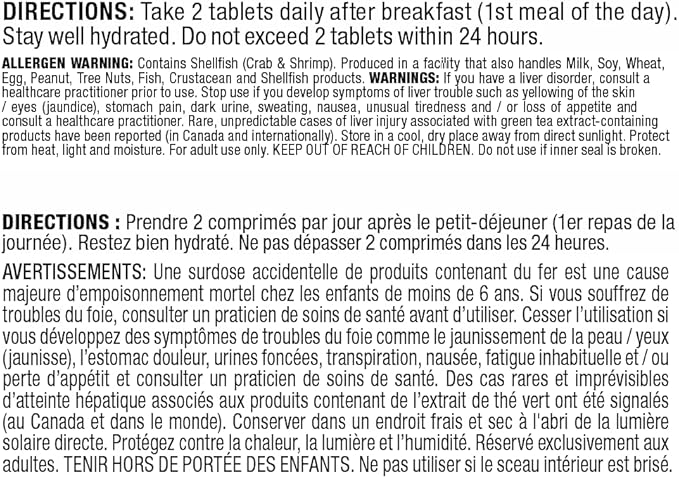 DIRECTIONS: Take 2 tablets daily after breakfast (1st meal of the day). Stay well hydrated. Do not exceed 2 tablets within 24 hours.

ALLERGEN WARNING: Contains Shellfish (Crab & Shrimp). Produced in a facility that also handles Milk, Soy, Wheat, Egg, Peanut, Tree Nuts, Fish, Crustacean and Shellfish products. WARNINGS: If you have a liver disorder, consult a healthcare practitioner prior to use. Stop use if you develop symptoms of liver trouble such as yellowing of the skin / eyes (jaundice), stomach pain, dark urine, sweating, nausea, unusual tiredness and / or loss of appetite and consult a healthcare practitioner. Rare, unpredictable cases of liver injury associated with green tea extract-containing products have been reported (in Canada and internationally). Store in a cool, dry place away from direct sunlight. Protect from heat, light and moisture. For adult use only. KEEP OUT OF REACH OF CHILDREN. Do not use if inner seal is broken.

DIRECTIONS : Prendre 2 comprimés par jour après le petit-déjeuner (1er repas de la journée). Restez bien hydraté. Ne pas dépasser 2 comprimés dans les 24 heures.

AVERTISSEMENTS: Une surdose accidentelle de produits contenant du fer est une cause majeure d'empoisonnement mortel chez les enfants de moins de 6 ans. Si vous souffrez de troubles du foie, consulter un praticien de soins de santé avant d'utiliser. Cesser l'utilisation si vous développez des symptômes de troubles du foie comme le jaunissement de la peau / yeux (jaunisse), l'estomac douleur, urines foncées, transpiration, nausée, fatigue inhabituelle et / ou perte d'appétit et consulter un praticien de soins de santé. Des cas rares et imprévisibles d'atteinte hépatique associés aux produits contenant de l'extrait de thé vert ont été signalés (au Canada et dans le monde). Conserver dans un endroit frais et sec à l'abri de la lumière solaire directe. Protégez contre la chaleur, la lumière et l'humidité. Réservé exclusivement aux adultes. TENIR HORS DE PORTÉE DES ENFANTS. Ne pas utiliser si le sceau intérieur est brisé.